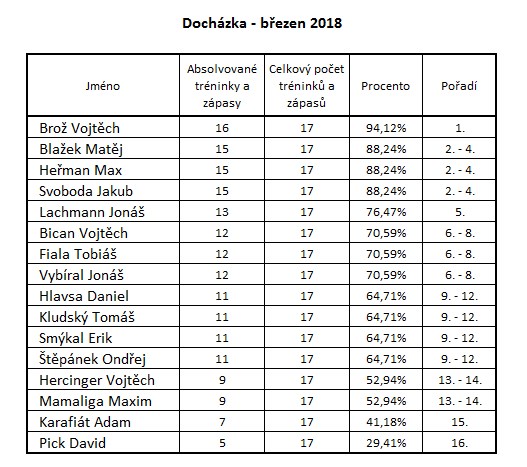 Docházka - březen 2018

| Jméno | Absolvované tréninky a zápasy | Celkový počet tréninků a zápasů | Procento | Pořadí |
|---|---|---|---|---|
| Brož Vojtěch | 16 | 17 | 94,12% | 1. |
| Blažek Matěj | 15 | 17 | 88,24% | 2. - 4. |
| Heřman Max | 15 | 17 | 88,24% | 2. - 4. |
| Svoboda Jakub | 15 | 17 | 88,24% | 2. - 4. |
| Lachmann Jonáš | 13 | 17 | 76,47% | 5. |
| Bican Vojtěch | 12 | 17 | 70,59% | 6. - 8. |
| Fiala Tobiáš | 12 | 17 | 70,59% | 6. - 8. |
| Vybíral Jonáš | 12 | 17 | 70,59% | 6. - 8. |
| Hlavsa Daniel | 11 | 17 | 64,71% | 9. - 12. |
| Kludský Tomáš | 11 | 17 | 64,71% | 9. - 12. |
| Smýkal Erik | 11 | 17 | 64,71% | 9. - 12. |
| Štěpánek Ondřej | 11 | 17 | 64,71% | 9. - 12. |
| Hercinger Vojtěch | 9 | 17 | 52,94% | 13. - 14. |
| Mamaliga Maxim | 9 | 17 | 52,94% | 13. - 14. |
| Karafiát Adam | 7 | 17 | 41,18% | 15. |
| Pick David | 5 | 17 | 29,41% | 16. |